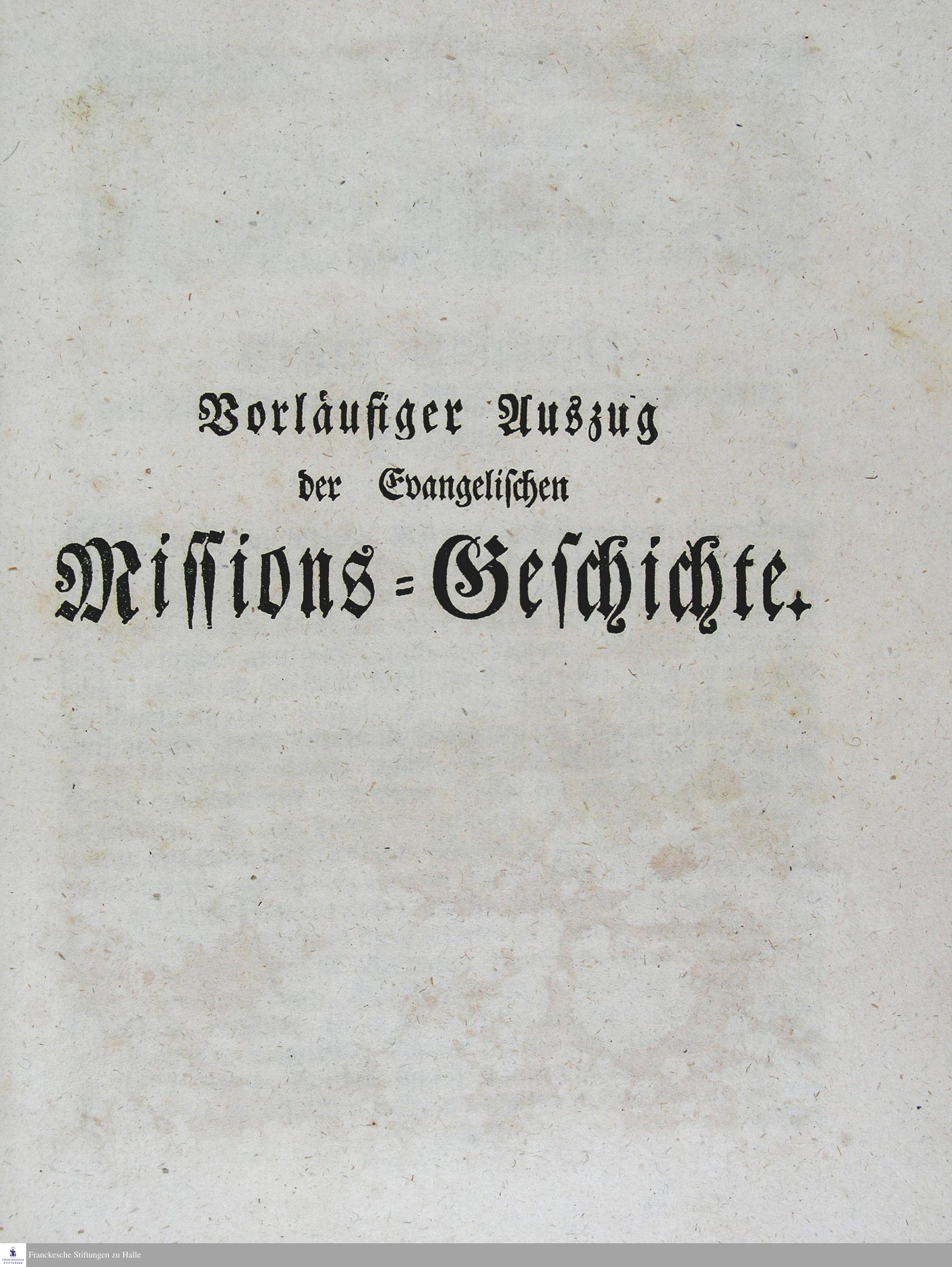 Vorläufiger Auszug
der Evangelischen
Missions=Geschichte.

Franckesche Stiftungen zu Halle